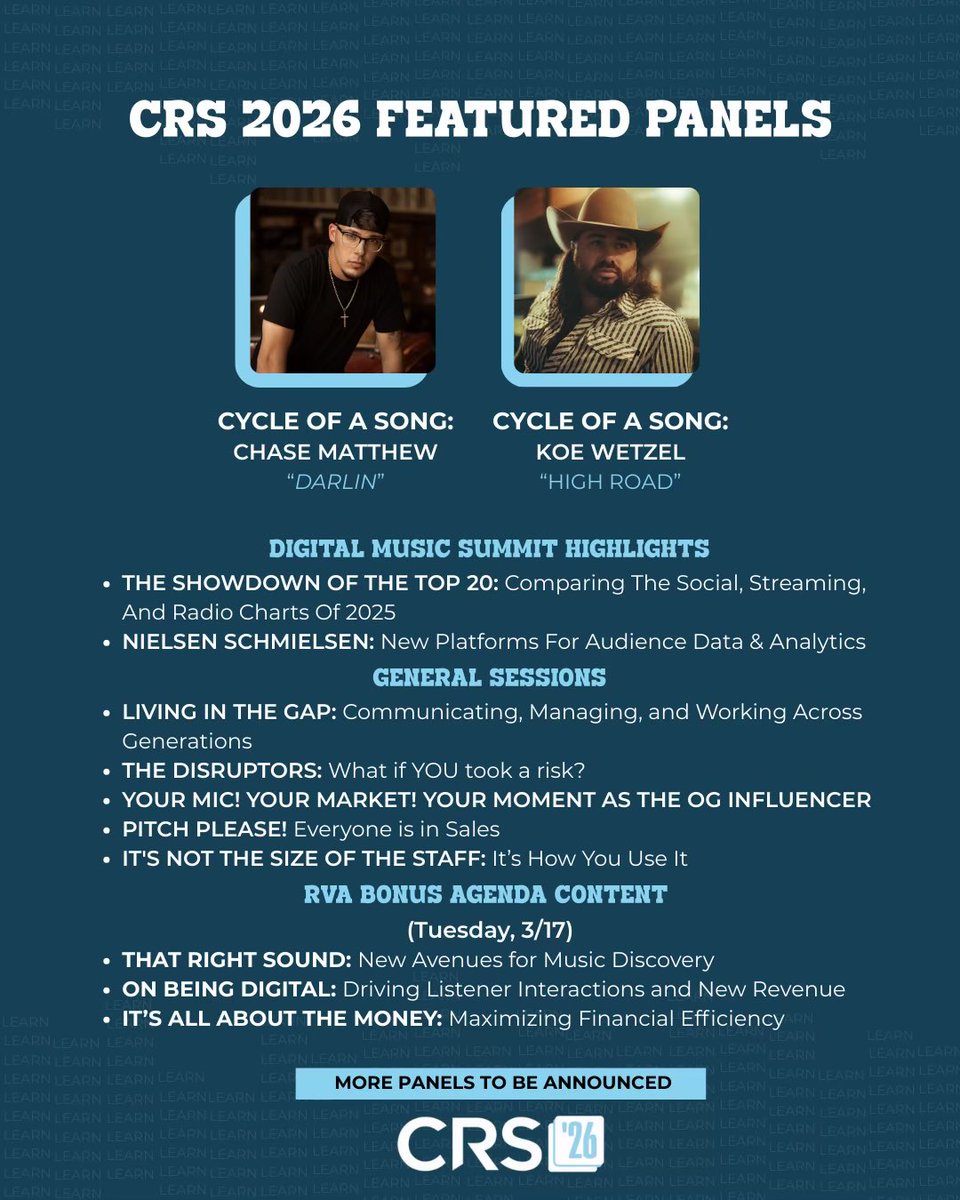 CRS 2026 FEATURED PANELS

CYCLE OF A SONG:
CHASE MATTHEW
"DARLIN"

CYCLE OF A SONG:
KOE WETZEL
"HIGH ROAD"

DIGITAL MUSIC SUMMIT HIGHLIGHTS

• THE SHOWDOWN OF THE TOP 20: Comparing The Social, Streaming, And Radio Charts Of 2025
• NIELSEN SCHMIELSEN: New Platforms For Audience Data & Analytics

GENERAL SESSIONS

• LIVING IN THE GAP: Communicating, Managing, and Working Across Generations
• THE DISRUPTORS: What if YOU took a risk?
• YOUR MIC! YOUR MARKET! YOUR MOMENT AS THE OG INFLUENCER
• PITCH PLEASE! Everyone is in Sales
• IT'S NOT THE SIZE OF THE STAFF: It's How You Use It

RVA BONUS AGENDA CONTENT
(Tuesday, 3/17)

• THAT RIGHT SOUND: New Avenues for Music Discovery
• ON BEING DIGITAL: Driving Listener Interactions and New Revenue
• IT'S ALL ABOUT THE MONEY: Maximizing Financial Efficiency

MORE PANELS TO BE ANNOUNCED

CRS '26

LEARN